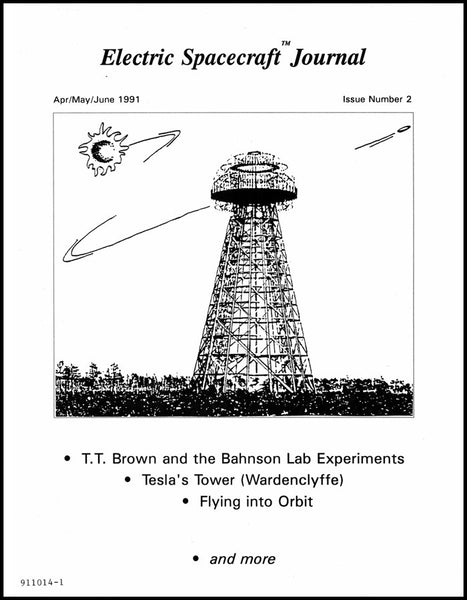 Electric Spacecraft™ Journal

Apr/May/June 1991

Issue Number 2

• T.T. Brown and the Bahnson Lab Experiments
• Tesla's Tower (Wardenclyffe)
• Flying into Orbit

• and more

911014-1